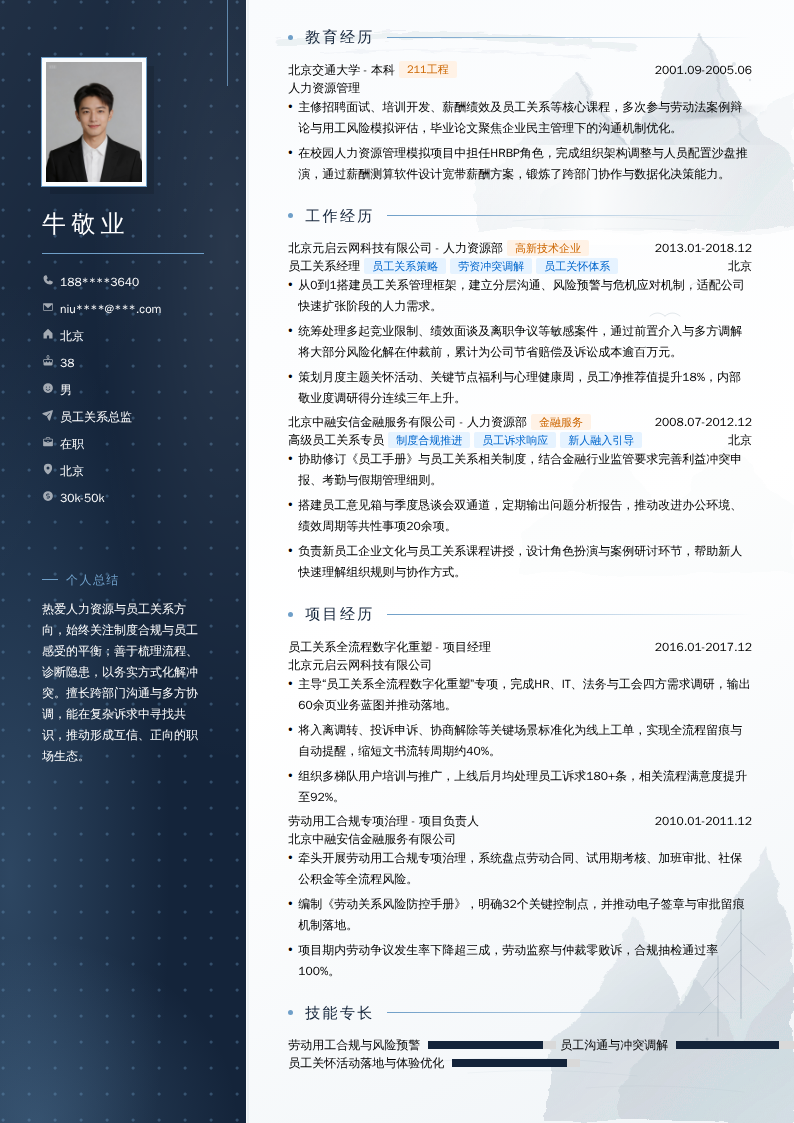 牛敬业

188****3640
niu****@***.com
北京
38
男
员工关系总监
在职
北京
30k-50k

个人总结

热爱人力资源与员工关系方向，始终关注制度合规与员工感受的平衡；善于梳理流程、诊断隐患，以务实方式化解冲突。擅长跨部门沟通与多方协调，能在复杂诉求中寻找共识，推动形成互信、正向的职场生态。

教育经历

北京交通大学 - 本科 211工程 2001.09-2005.06
人力资源管理
• 主修招聘面试、培训开发、薪酬绩效及员工关系等核心课程，多次参与劳动法案例辩论与用工风险模拟评估，毕业论文聚焦企业民主管理下的沟通机制优化。
• 在校园人力资源管理模拟项目中担任HRBP角色，完成组织架构调整与人员配置沙盘推演，通过薪酬测算软件设计宽带薪酬方案，锻炼了跨部门协作与数据化决策能力。

工作经历

北京元启云网科技有限公司 - 人力资源部 高新技术企业 2013.01-2018.12
员工关系经理 员工关系策略 劳资冲突调解 员工关怀体系 北京
• 从0到1搭建员工关系管理框架，建立分层沟通、风险预警与危机应对机制，适配公司快速扩张阶段的人力需求。
• 统筹处理多起竞业限制、绩效面谈及离职争议等敏感案件，通过前置介入与多方调解将大部分风险化解在仲裁前，累计为公司节省赔偿及诉讼成本逾百万元。
• 策划月度主题关怀活动、关键节点福利与心理健康周，员工净推荐值提升18%，内部敬业度调研得分连续三年上升。

北京中融安信金融服务有限公司 - 人力资源部 金融服务 2008.07-2012.12
高级员工关系专员 制度合规推进 员工诉求响应 新人融入引导 北京
• 协助修订《员工手册》与员工关系相关制度，结合金融行业监管要求完善利益冲突申报、考勤与假期管理细则。
• 搭建员工意见箱与季度恳谈会双通道，定期输出问题分析报告，推动改进办公环境、绩效周期等共性事项20余项。
• 负责新员工企业文化与员工关系课程讲授，设计角色扮演与案例研讨环节，帮助新人快速理解组织规则与协作方式。

项目经历

员工关系全流程数字化重塑 - 项目经理 2016.01-2017.12
北京元启云网科技有限公司
• 主导“员工关系全流程数字化重塑”专项，完成HR、IT、法务与工会四方需求调研，输出60余页业务蓝图并推动落地。
• 将入离调转、投诉申诉、协商解除等关键场景标准化为线上工单，实现全流程留痕与自动提醒，缩短文书流转周期约40%。
• 组织多梯队用户培训与推广，上线后月均处理员工诉求180+条，相关流程满意度提升至92%。

劳动用工合规专项治理 - 项目负责人 2010.01-2011.12
北京中融安信金融服务有限公司
• 牵头开展劳动用工合规专项治理，系统盘点劳动合同、试用期考核、加班审批、社保公积金等全流程风险。
• 编制《劳动关系风险防控手册》，明确32个关键控制点，并推动电子签章与审批留痕机制落地。
• 项目期内劳动争议发生率下降超三成，劳动监察与仲裁零败诉，合规抽检通过率100%。

技能专长

劳动用工合规与风险预警 员工沟通与冲突调解
员工关怀活动落地与体验优化